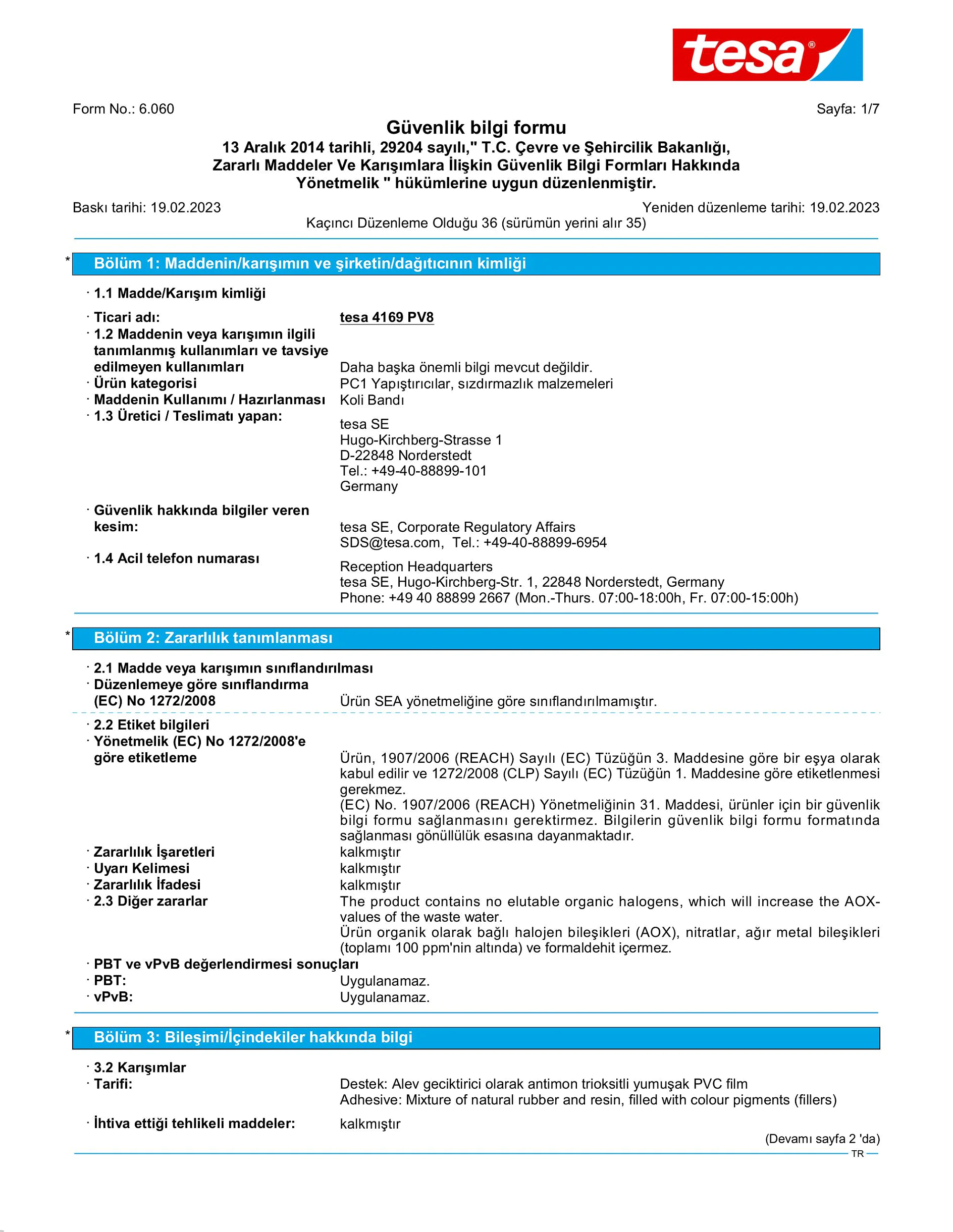 tesa®

Form No.: 6.060

Sayfa: 1/7

Güvenlik bilgi formu

13 Aralık 2014 tarihli, 29204 sayılı," T.C. Çevre ve Şehircilik Bakanlığı, Zararlı Maddeler Ve Karışımlara İlişkin Güvenlik Bilgi Formları Hakkında Yönetmelik " hükümlerine uygun düzenlenmiştir.

Baskı tarihi: 19.02.2023

Yeniden düzenleme tarihi: 19.02.2023

Kaçıncı Düzenleme Olduğu 36 (sürümün yerini alır 35)

* Bölüm 1: Maddenin/karışımın ve şirketin/dağıtıcının kimliği

· 1.1 Madde/Karışım kimliği

· Ticari adı: tesa 4169 PV8

· 1.2 Maddenin veya karışımın ilgili tanımlanmış kullanımları ve tavsiye edilmeyen kullanımları Daha başka önemli bilgi mevcut değildir.

· Ürün kategorisi PC1 Yapıştırıcılar, sızdırmazlık malzemeleri

· Maddenin Kullanımı / Hazırlanması Koli Bandı

· 1.3 Üretici / Teslimatı yapan: tesa SE
Hugo-Kirchberg-Strasse 1
D-22848 Norderstedt
Tel.: +49-40-88899-101
Germany

· Güvenlik hakkında bilgiler veren kesim: tesa SE, Corporate Regulatory Affairs
SDS@tesa.com, Tel.: +49-40-88899-6954

· 1.4 Acil telefon numarası Reception Headquarters
tesa SE, Hugo-Kirchberg-Str. 1, 22848 Norderstedt, Germany
Phone: +49 40 88899 2667 (Mon.-Thurs. 07:00-18:00h, Fr. 07:00-15:00h)

* Bölüm 2: Zararlılık tanımlanması

· 2.1 Madde veya karışımın sınıflandırılması

· Düzenlemeye göre sınıflandırma (EC) No 1272/2008 Ürün SEA yönetmeliğine göre sınıflandırılmamıştır.

· 2.2 Etiket bilgileri

· Yönetmelik (EC) No 1272/2008'e göre etiketleme Ürün, 1907/2006 (REACH) Sayılı (EC) Tüzüğün 3. Maddesine göre bir eşya olarak kabul edilir ve 1272/2008 (CLP) Sayılı (EC) Tüzüğün 1. Maddesine göre etiketlenmesi gerekmez.
(EC) No. 1907/2006 (REACH) Yönetmeliğinin 31. Maddesi, ürünler için bir güvenlik bilgi formu sağlanmasını gerektirmez. Bilgilerin güvenlik bilgi formu formatında sağlanması gönüllülük esasına dayanmaktadır.

· Zararlılık İşaretleri kalkmıştır

· Uyarı Kelimesi kalkmıştır

· Zararlılık İfadesi kalkmıştır

· 2.3 Diğer zararlar The product contains no elutable organic halogens, which will increase the AOX-values of the waste water.
Ürün organik olarak bağlı halojen bileşikleri (AOX), nitratlar, ağır metal bileşikleri (toplamı 100 ppm'nin altında) ve formaldehit içermez.

· PBT ve vPvB değerlendirmesi sonuçları

· PBT: Uygulanamaz.

· vPvB: Uygulanamaz.

* Bölüm 3: Bileşimi/İçindekiler hakkında bilgi

· 3.2 Karışımlar

· Tarifi: Destek: Alev geciktirici olarak antimon trioksitli yumuşak PVC film
Adhesive: Mixture of natural rubber and resin, filled with colour pigments (fillers)

· İhtiva ettiği tehlikeli maddeler: kalkmıştır

(Devamı sayfa 2 'da)

TR